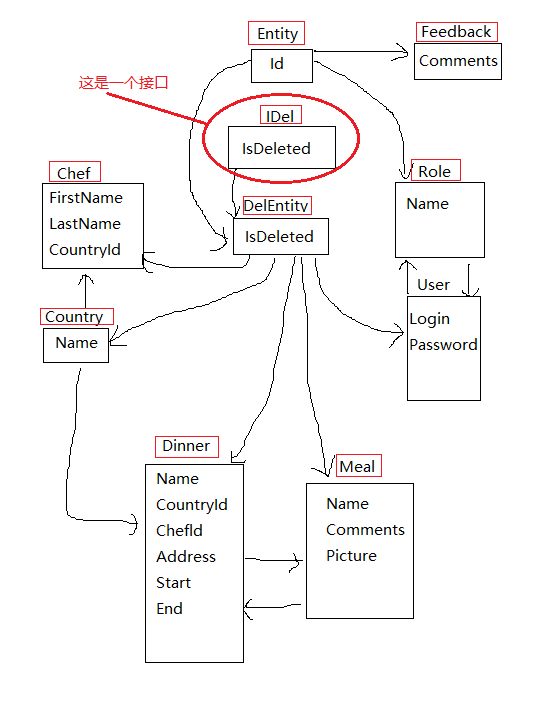 Entity
Id

Feedback
Comments

这是一个接口

IDel
IsDeleted

Chef
FirstName
LastName
CountryId

DelEntity
IsDeleted

Role
Name

User
Login
Password

Country
Name

Dinner
Name
CountryId
ChefId
Address
Start
End

Meal
Name
Comments
Picture